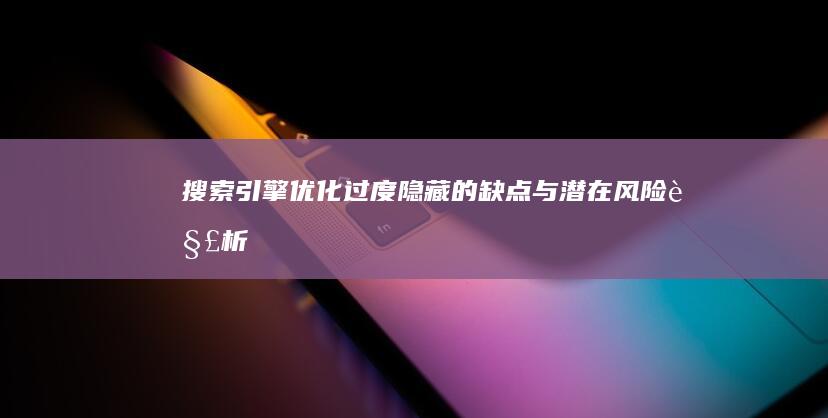 搜索引擎优化过度隐藏的缺点与潜在风险è§£析

fn